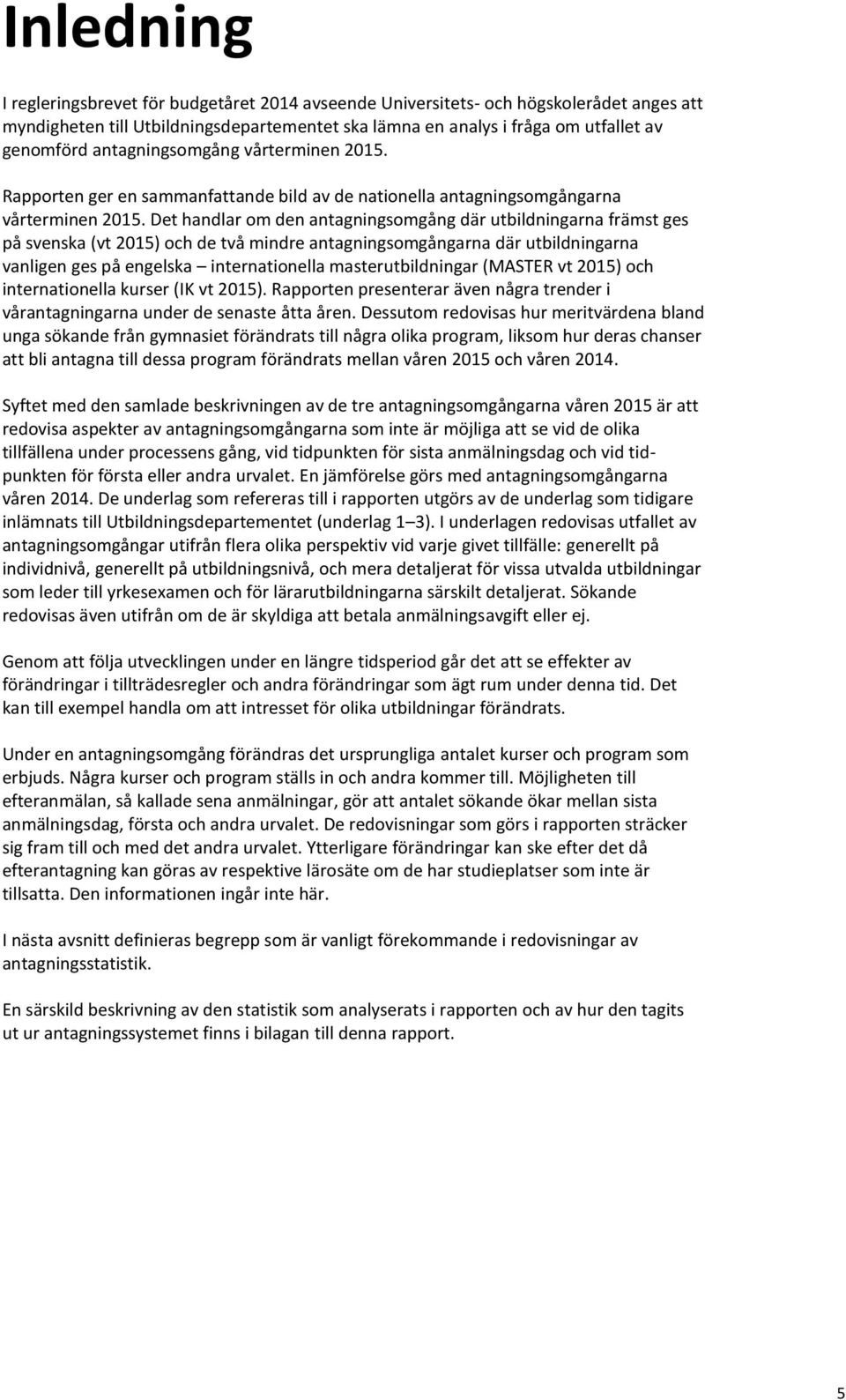 Inledning

I regleringsbrevet för budgetåret 2014 avseende Universitets- och högskolerådet anges att myndigheten till Utbildningsdepartementet ska lämna en analys i fråga om utfallet av genomförd antagningsomgång vårterminen 2015.

Rapporten ger en sammanfattande bild av de nationella antagningsomgångarna vårterminen 2015. Det handlar om den antagningsomgång där utbildningarna främst ges på svenska (vt 2015) och de två mindre antagningsomgångarna där utbildningarna vanligen ges på engelska – internationella masterutbildningar (MASTER vt 2015) och internationella kurser (IK vt 2015). Rapporten presenterar även några trender i vårantagningarna under de senaste åtta åren. Dessutom redovisas hur meritvärdena bland unga sökande från gymnasiet förändrats till några olika program, liksom hur deras chanser att bli antagna till dessa program förändrats mellan våren 2015 och våren 2014.

Syftet med den samlade beskrivningen av de tre antagningsomgångarna våren 2015 är att redovisa aspekter av antagningsomgångarna som inte är möjliga att se vid de olika tillfällena under processens gång, vid tidpunkten för sista anmälningsdag och vid tidpunkten för första eller andra urvalet. En jämförelse görs med antagningsomgångarna våren 2014. De underlag som refereras till i rapporten utgörs av de underlag som tidigare inlämnats till Utbildningsdepartementet (underlag 1–3). I underlagen redovisas utfallet av antagningsomgångar utifrån flera olika perspektiv vid varje givet tillfälle: generellt på individnivå, generellt på utbildningsnivå, och mera detaljerat för vissa utvalda utbildningar som leder till yrkesexamen och för lärarutbildningarna särskilt detaljerat. Sökande redovisas även utifrån om de är skyldiga att betala anmälningsavgift eller ej.

Genom att följa utvecklingen under en längre tidsperiod går det att se effekter av förändringar i tillträdesregler och andra förändringar som ägt rum under denna tid. Det kan till exempel handla om att intresset för olika utbildningar förändrats.

Under en antagningsomgång förändras det ursprungliga antalet kurser och program som erbjuds. Några kurser och program ställs in och andra kommer till. Möjligheten till efteranmälan, så kallade sena anmälningar, gör att antalet sökande ökar mellan sista anmälningsdag, första och andra urvalet. De redovisningar som görs i rapporten sträcker sig fram till och med det andra urvalet. Ytterligare förändringar kan ske efter det då efterantagning kan göras av respektive lärosäte om de har studieplatser som inte är tillsatta. Den informationen ingår inte här.

I nästa avsnitt definieras begrepp som är vanligt förekommande i redovisningar av antagningsstatistik.

En särskild beskrivning av den statistik som analyserats i rapporten och av hur den tagits ut ur antagningssystemet finns i bilagan till denna rapport.

5